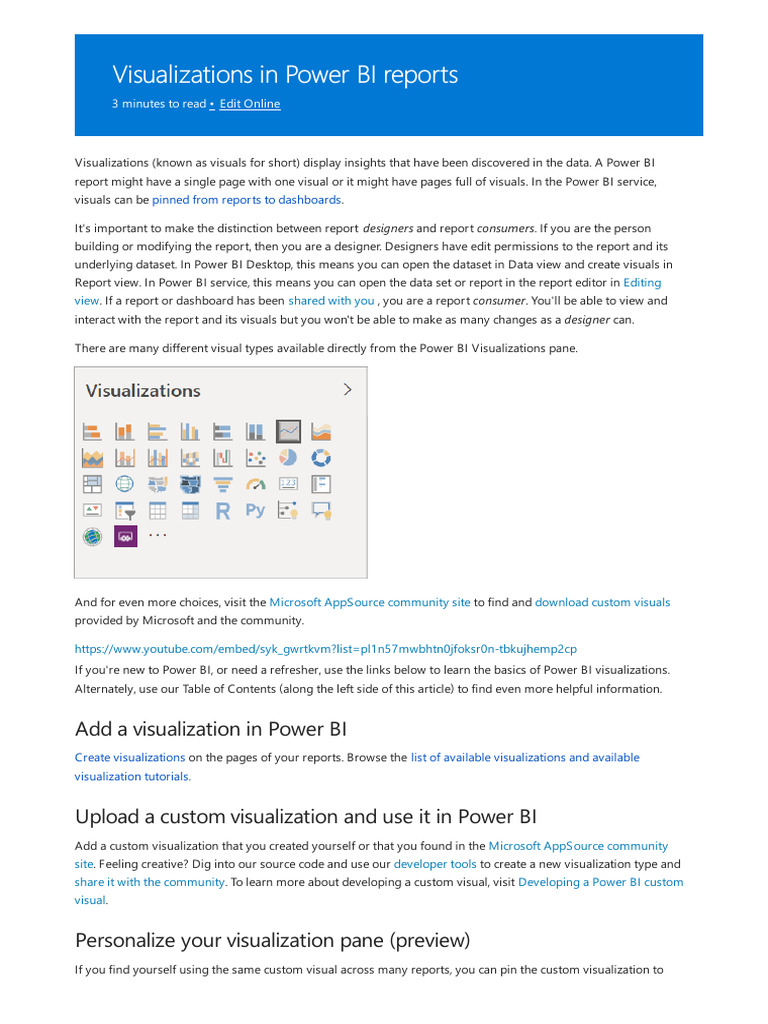 Visualizations in Power BI reports

3 minutes to read • Edit Online

Visualizations (known as visuals for short) display insights that have been discovered in the data. A Power BI report might have a single page with one visual or it might have pages full of visuals. In the Power BI service, visuals can be pinned from reports to dashboards.

It's important to make the distinction between report designers and report consumers. If you are the person building or modifying the report, then you are a designer. Designers have edit permissions to the report and its underlying dataset. In Power BI Desktop, this means you can open the dataset in Data view and create visuals in Report view. In Power BI service, this means you can open the data set or report in the report editor in Editing view. If a report or dashboard has been shared with you , you are a report consumer. You'll be able to view and interact with the report and its visuals but you won't be able to make as many changes as a designer can.

There are many different visual types available directly from the Power BI Visualizations pane.

Visualizations

R Py

...

And for even more choices, visit the Microsoft AppSource community site to find and download custom visuals provided by Microsoft and the community.

https://www.youtube.com/embed/syk_gwrtkvm?list=pl1n57mwbhtn0jfoksr0n-tbkujhemp2cp

If you're new to Power BI, or need a refresher, use the links below to learn the basics of Power BI visualizations. Alternately, use our Table of Contents (along the left side of this article) to find even more helpful information.

Add a visualization in Power BI

Create visualizations on the pages of your reports. Browse the list of available visualizations and available visualization tutorials.

Upload a custom visualization and use it in Power BI

Add a custom visualization that you created yourself or that you found in the Microsoft AppSource community site. Feeling creative? Dig into our source code and use our developer tools to create a new visualization type and share it with the community. To learn more about developing a custom visual, visit Developing a Power BI custom visual.

Personalize your visualization pane (preview)

If you find yourself using the same custom visual across many reports, you can pin the custom visualization to